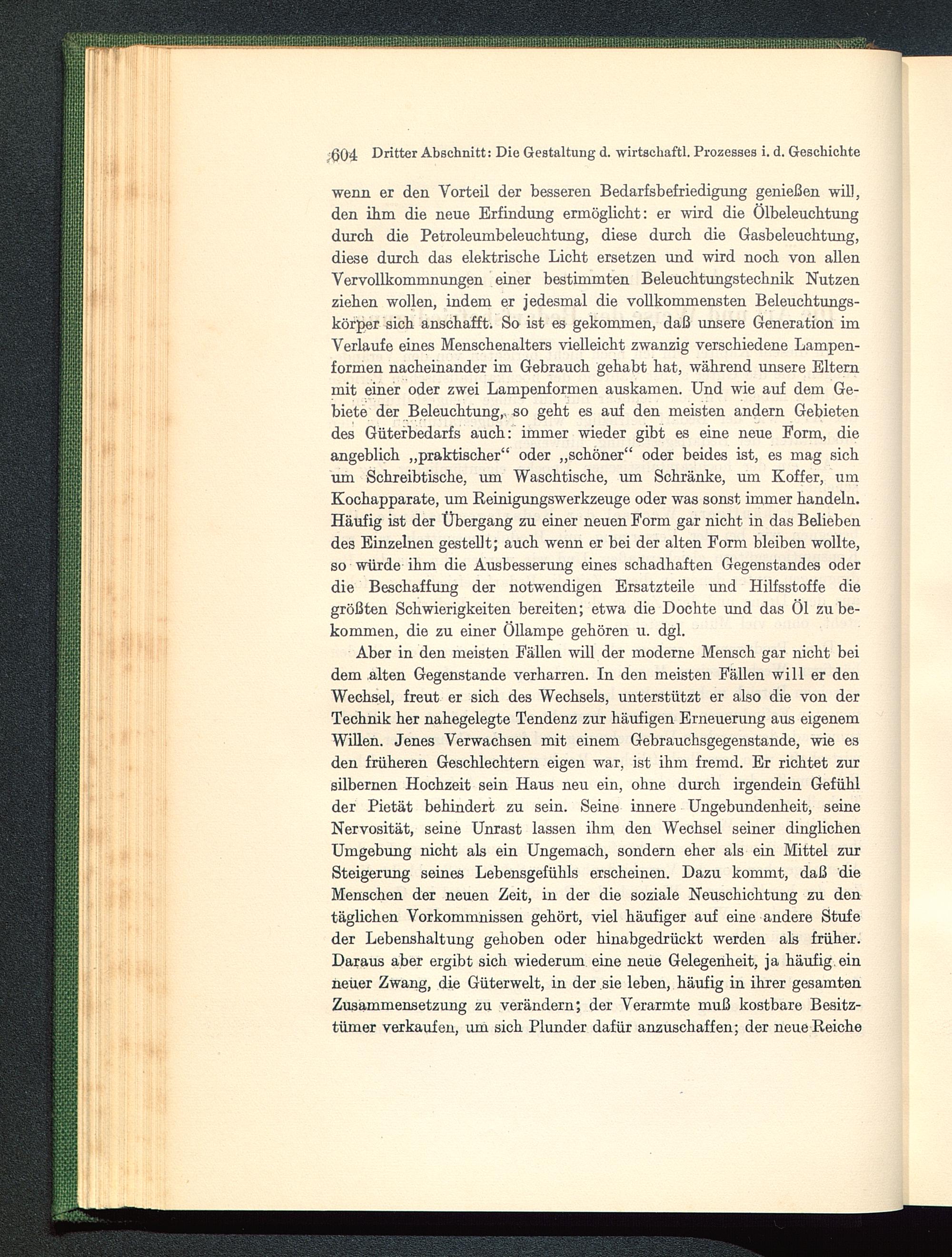 604 Dritter Abschnitt: Die Gestaltung d. wirtschaftl. Prozesses i. d. Geschichte

wenn er den Vorteil der besseren Bedarfsbefriedigung genießen will, den ihm die neue Erfindung ermöglicht: er wird die Ölbeleuchtung durch die Petroleumbeleuchtung, diese durch die Gasbeleuchtung, diese durch das elektrische Licht ersetzen und wird noch von allen Vervollkommnungen einer bestimmten Beleuchtungstechnik Nutzen ziehen wollen, indem er jedesmal die vollkommensten Beleuchtungskörper sich anschafft. So ist es gekommen, daß unsere Generation im Verlaufe eines Menschenalters vielleicht zwanzig verschiedene Lampenformen nacheinander im Gebrauch gehabt hat, während unsere Eltern mit einer oder zwei Lampenformen auskamen. Und wie auf dem Gebiete der Beleuchtung, so geht es auf den meisten andern Gebieten des Güterbedarfs auch: immer wieder gibt es eine neue Form, die angeblich „praktischer“ oder „schöner“ oder beides ist, es mag sich um Schreibtische, um Waschtische, um Schränke, um Koffer, um Kochapparate, um Reinigungswerkzeuge oder was sonst immer handeln. Häufig ist der Übergang zu einer neuen Form gar nicht in das Belieben des Einzelnen gestellt; auch wenn er bei der alten Form bleiben wollte, so würde ihm die Ausbesserung eines schadhaften Gegenstandes oder die Beschaffung der notwendigen Ersatzteile und Hilfsstoffe die größten Schwierigkeiten bereiten; etwa die Dochte und das Öl zu bekommen, die zu einer Öllampe gehören u. dgl.

Aber in den meisten Fällen will der moderne Mensch gar nicht bei dem alten Gegenstande verharren. In den meisten Fällen will er den Wechsel, freut er sich des Wechsels, unterstützt er also die von der Technik her nahegelegte Tendenz zur häufigen Erneuerung aus eigenem Willen. Jenes Verwachsen mit einem Gebrauchsgegenstande, wie es den früheren Geschlechtern eigen war, ist ihm fremd. Er richtet zur silbernen Hochzeit sein Haus neu ein, ohne durch irgendein Gefühl der Pietät behindert zu sein. Seine innere Ungebundenheit, seine Nervosität, seine Unrast lassen ihm den Wechsel seiner dinglichen Umgebung nicht als ein Ungemach, sondern eher als ein Mittel zur Steigerung seines Lebensgefühls erscheinen. Dazu kommt, daß die Menschen der neuen Zeit, in der die soziale Neuschichtung zu den täglichen Vorkommnissen gehört, viel häufiger auf eine andere Stufe der Lebenshaltung gehoben oder hinabgedrückt werden als früher. Daraus aber ergibt sich wiederum eine neue Gelegenheit, ja häufig ein neuer Zwang, die Güterwelt, in der sie leben, häufig in ihrer gesamten Zusammensetzung zu verändern; der Verarmte muß kostbare Besitztümer verkaufen, um sich Plunder dafür anzuschaffen; der neue Reiche